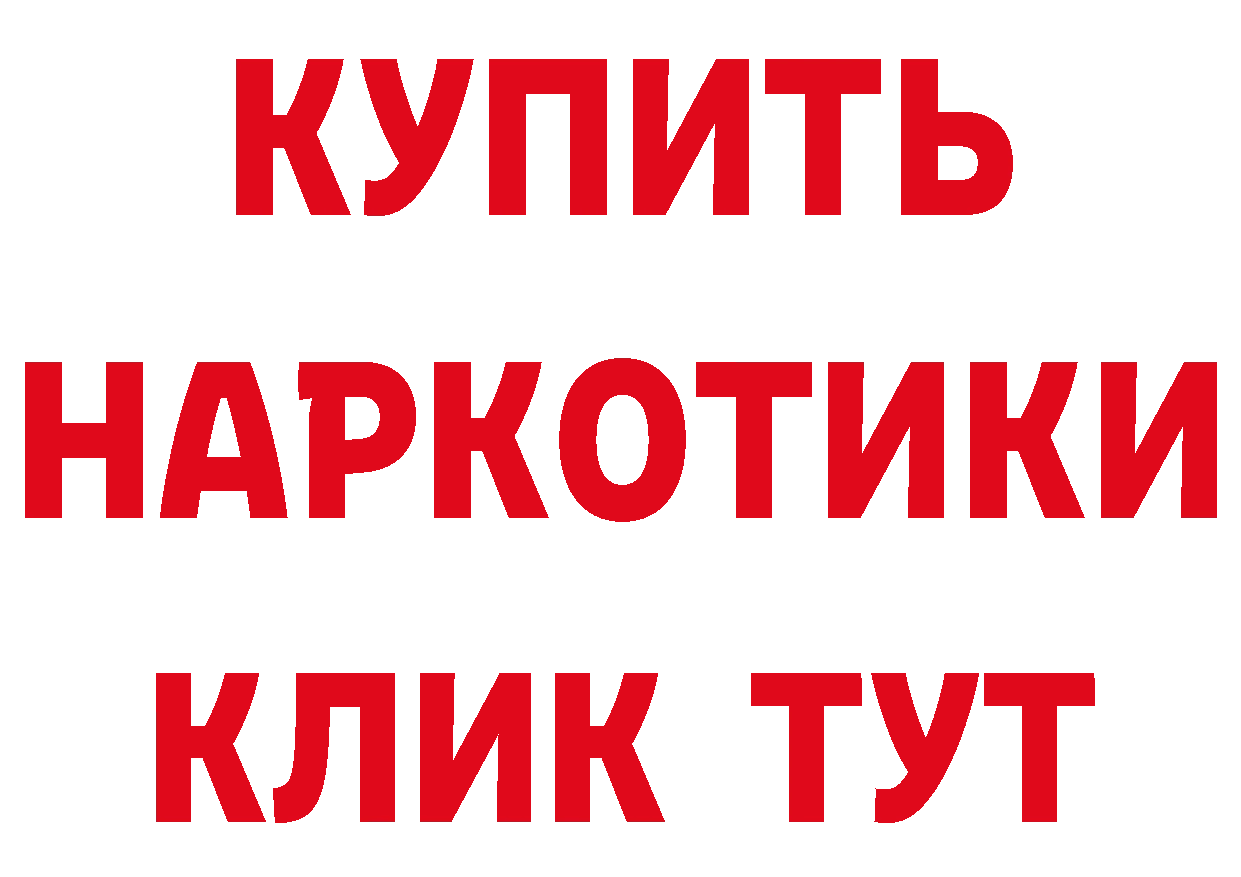 КУПИТЬ НАРКОТИКИ КЛИК ТУТ